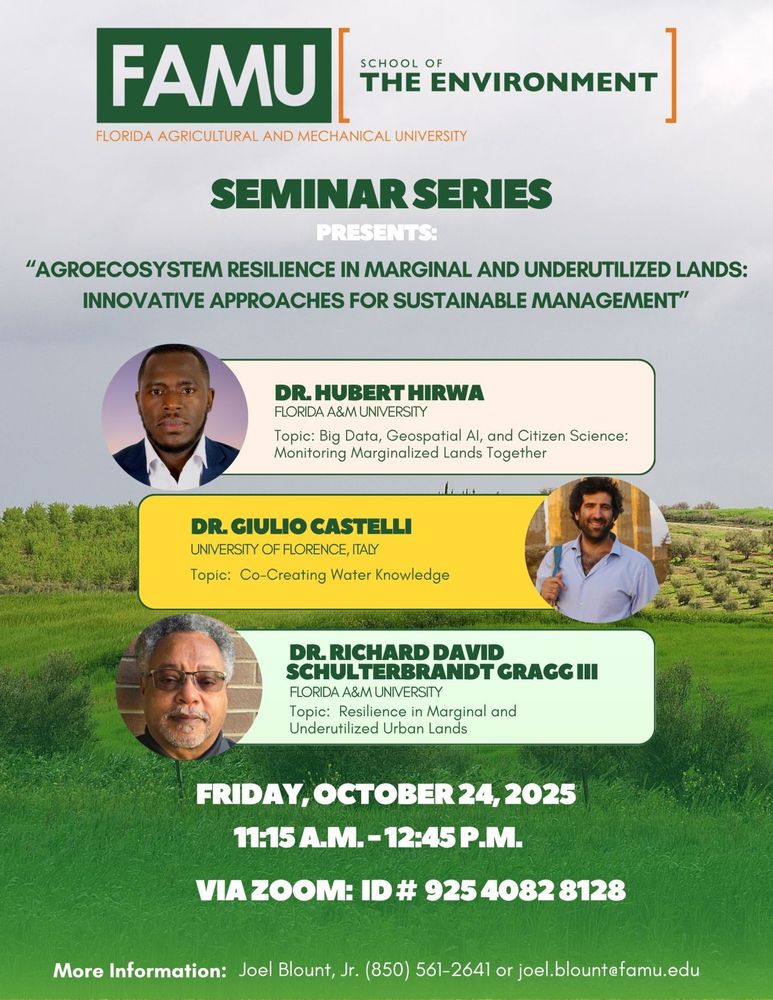 FAMU

SCHOOL OF
THE ENVIRONMENT

FLORIDA AGRICULTURAL AND MECHANICAL UNIVERSITY

SEMINAR SERIES

PRESENTS:

"AGROECOSYSTEM RESILIENCE IN MARGINAL AND UNDERUTILIZED LANDS: INNOVATIVE APPROACHES FOR SUSTAINABLE MANAGEMENT"

DR. HUBERT HIRWA
FLORIDA A&M UNIVERSITY
Topic: Big Data, Geospatial AI, and Citizen Science: Monitoring Marginalized Lands Together

DR. GIULIO CASTELLI
UNIVERSITY OF FLORENCE, ITALY
Topic: Co-Creating Water Knowledge

DR. RICHARD DAVID SCHULTERBRANDT GRAGG III
FLORIDA A&M UNIVERSITY
Topic: Resilience in Marginal and Underutilized Urban Lands

FRIDAY, OCTOBER 24, 2025
11:15 A.M. - 12:45 P.M.

VIA ZOOM: ID # 925 4082 8128

More Information: Joel Blount, Jr. (850) 561-2641 or joel.blount@famu.edu